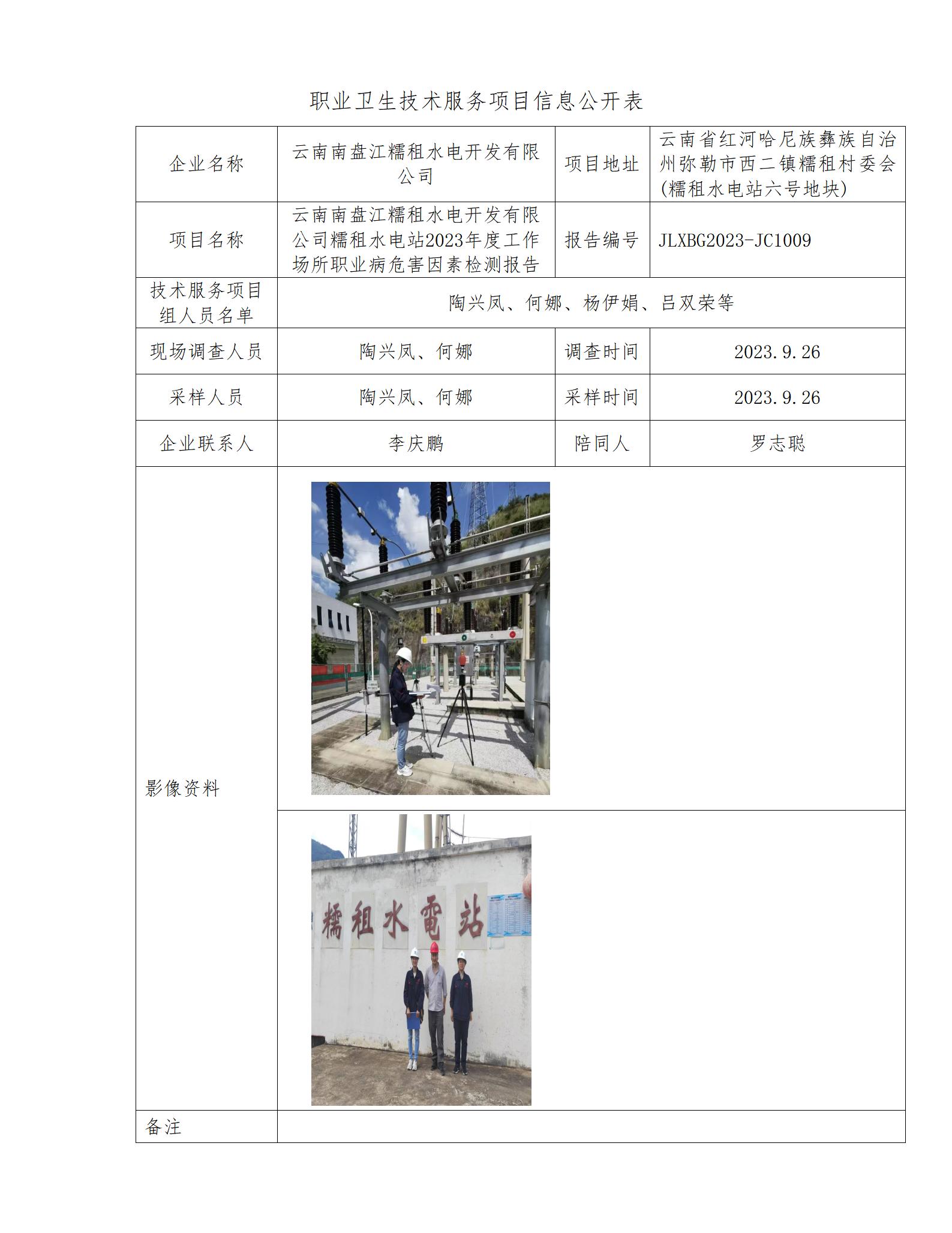 职业卫生技术服务项目信息公开表

| 企业名称 | 云南南盘江糯租水电开发有限公司 | 项目地址 | 云南省红河哈尼族彝族自治州弥勒市西二镇糯租村委会(糯租水电站六号地块) |
|---|---|---|---|
| 项目名称 | 云南南盘江糯租水电开发有限公司糯租水电站2023年度工作场所职业病危害因素检测报告 | 报告编号 | JLXBG2023-JC1009 |
| 技术服务项目组人员名单 | 陶兴凤、何娜、杨伊娟、吕双荣等 | | |
| 现场调查人员 | 陶兴凤、何娜 | 调查时间 | 2023.9.26 |
| 采样人员 | 陶兴凤、何娜 | 采样时间 | 2023.9.26 |
| 企业联系人 | 李庆鹏 | 陪同人 | 罗志聪 |
| 影像资料 | 糯租水電站 | | |
| 备注 | | | |